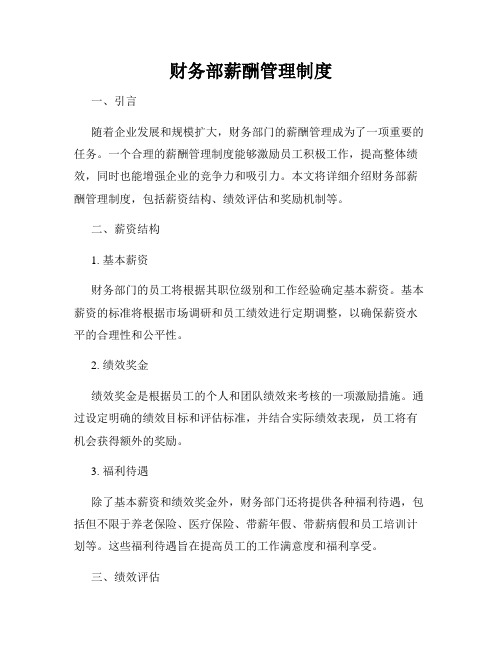 财务部薪酬管理制度

一、引言

随着企业发展和规模扩大，财务部门的薪酬管理成为了一项重要的任务。一个合理的薪酬管理制度能够激励员工积极工作，提高整体绩效，同时也能增强企业的竞争力和吸引力。本文将详细介绍财务部薪酬管理制度，包括薪资结构、绩效评估和奖励机制等。

二、薪资结构

1. 基本薪资

财务部门的员工将根据其职位级别和工作经验确定基本薪资。基本薪资的标准将根据市场调研和员工绩效进行定期调整，以确保薪资水平的合理性和公平性。

2. 绩效奖金

绩效奖金是根据员工的个人和团队绩效来考核的一项激励措施。通过设定明确的绩效目标和评估标准，并结合实际绩效表现，员工将有机会获得额外的奖励。

3. 福利待遇

除了基本薪资和绩效奖金外，财务部门还将提供各种福利待遇，包括但不限于养老保险、医疗保险、带薪年假、带薪病假和员工培训计划等。这些福利待遇旨在提高员工的工作满意度和福利享受。

三、绩效评估